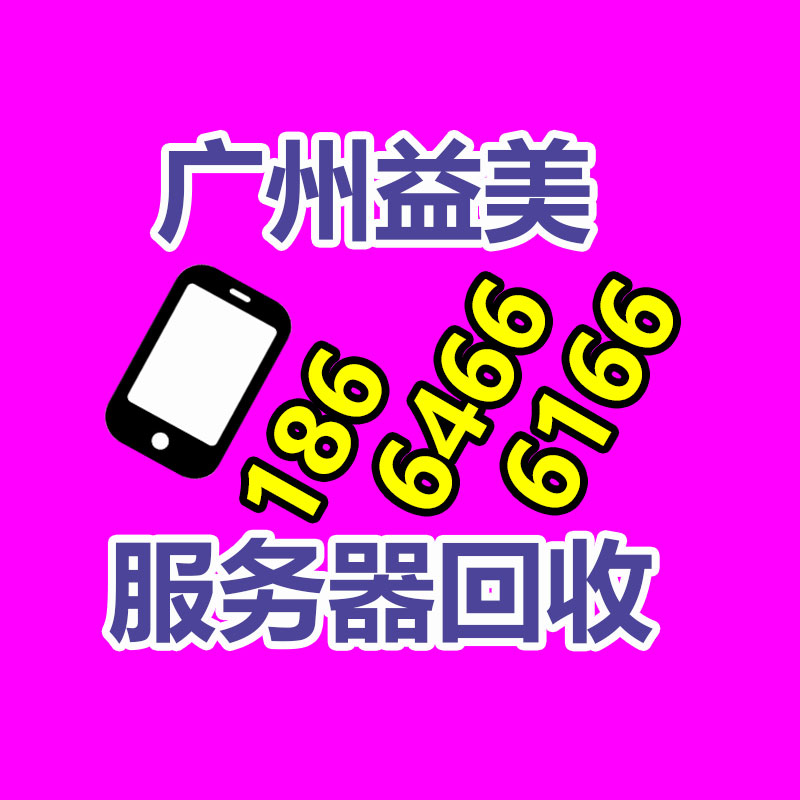 广州益美

186 6466 6166

服务器回收